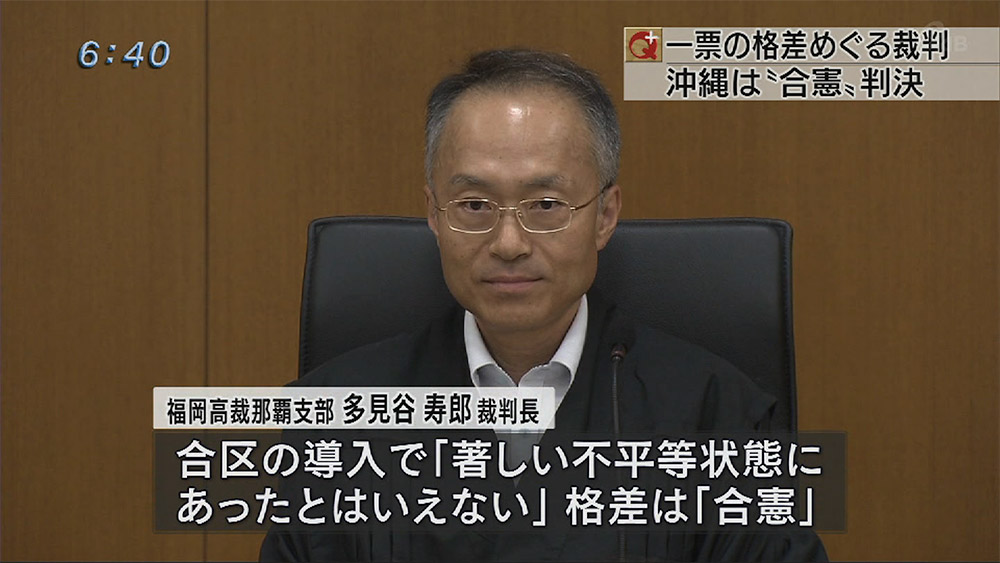 6:40

Q+ 一票の格差めぐる裁判
沖縄は〝合憲〟判決

福岡高裁那覇支部 多見谷 寿郎 裁判長

合区の導入で「著しい不平等状態にあったとはいえない」格差は「合憲」